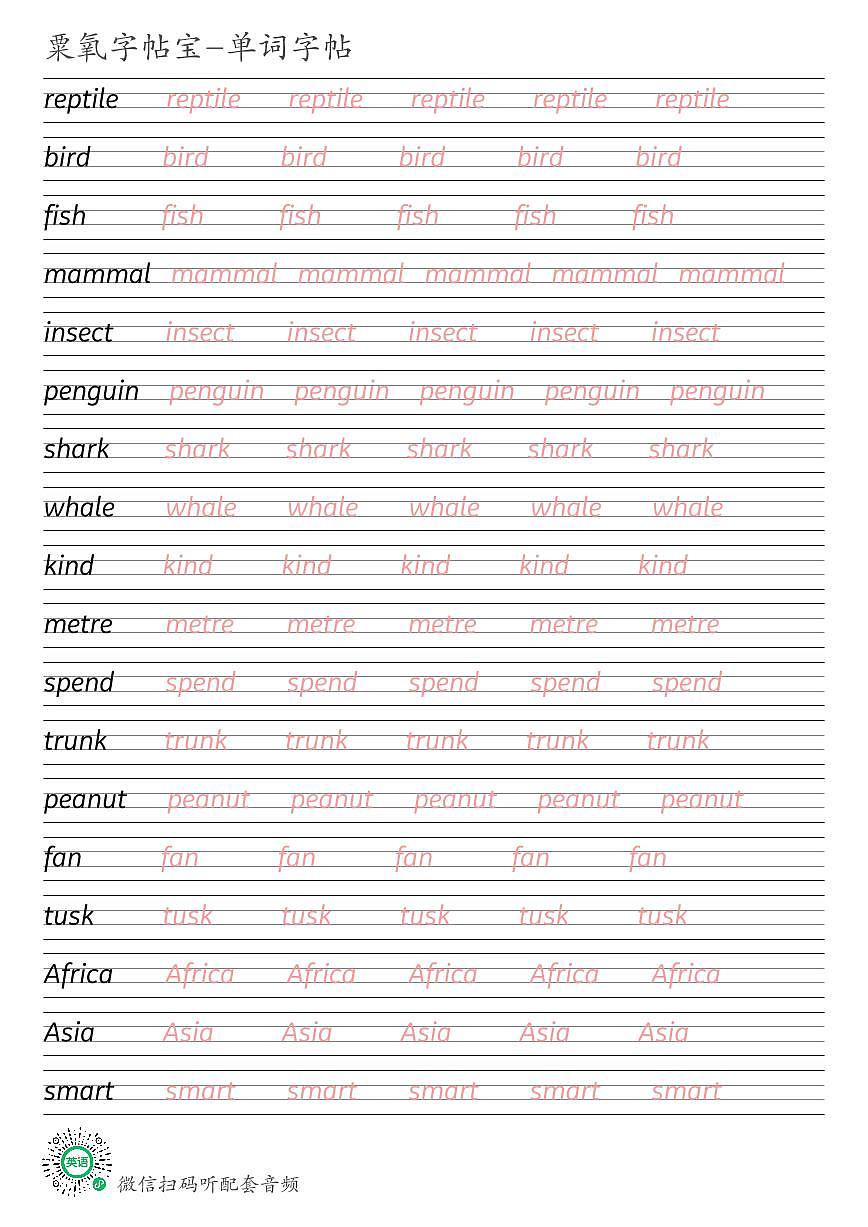 粟氧字帖宝—单词字帖

reptile reptile reptile reptile reptile reptile
bird bird bird bird bird bird
fish fish fish fish fish fish
mammal mammal mammal mammal mammal mammal
insect insect insect insect insect insect
penguin penguin penguin penguin penguin penguin
shark shark shark shark shark shark
whale whale whale whale whale whale
kind kind kind kind kind kind
metre metre metre metre metre metre
spend spend spend spend spend spend
trunk trunk trunk trunk trunk trunk
peanut peanut peanut peanut peanut peanut
fan fan fan fan fan fan
tusk tusk tusk tusk tusk tusk
Africa Africa Africa Africa Africa Africa
Asia Asia Asia Asia Asia Asia
smart smart smart smart smart smart

英语
微信扫码听配套音频